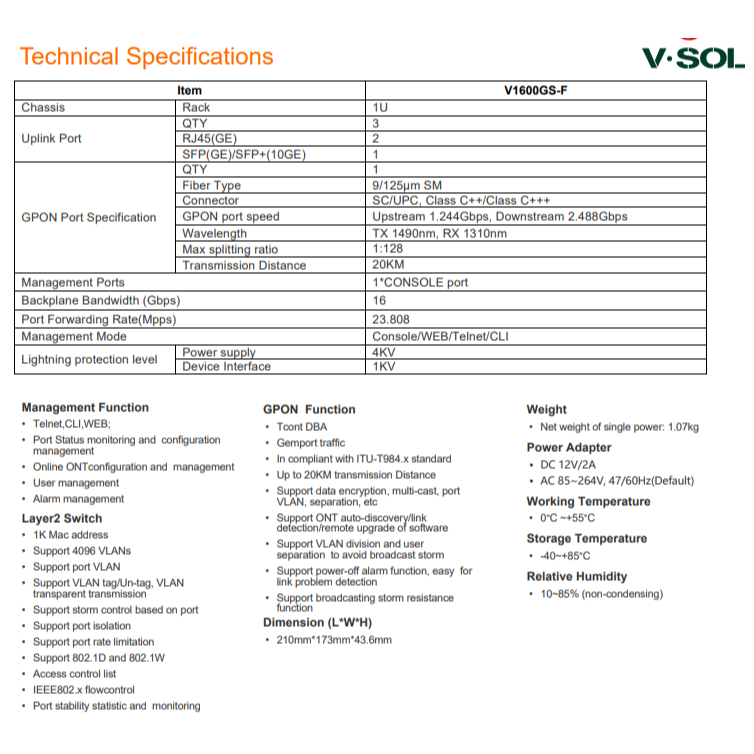 Technical Specifications

V·SOL

| Item | | V1600GS-F |
|---|---|---|
| Chassis | Rack | 1U |
| Uplink Port | QTY | 3 |
| | RJ45(GE) | 2 |
| | SFP(GE)/SFP+(10GE) | 1 |
| GPON Port Specification | QTY | 1 |
| | Fiber Type | 9/125μm SM |
| | Connector | SC/UPC, Class C++/Class C+++ |
| | GPON port speed | Upstream 1.244Gbps, Downstream 2.488Gbps |
| | Wavelength | TX 1490nm, RX 1310nm |
| | Max splitting ratio | 1:128 |
| | Transmission Distance | 20KM |
| Management Ports | | 1*CONSOLE port |
| Backplane Bandwidth (Gbps) | | 16 |
| Port Forwarding Rate(Mpps) | | 23.808 |
| Management Mode | | Console/WEB/Telnet/CLI |
| Lightning protection level | Power supply | 4KV |
| | Device Interface | 1KV |

Management Function
• Telnet,CLI,WEB;
• Port Status monitoring and configuration management
• Online ONTconfiguration and management
• User management
• Alarm management

Layer2 Switch
• 1K Mac address
• Support 4096 VLANs
• Support port VLAN
• Support VLAN tag/Un-tag, VLAN transparent transmission
• Support storm control based on port
• Support port isolation
• Support port rate limitation
• Support 802.1D and 802.1W
• Access control list
• IEEE802.x flowcontrol
• Port stability statistic and monitoring

GPON Function
• Tcont DBA
• Gemport traffic
• In compliant with ITU-T984.x standard
• Up to 20KM transmission Distance
• Support data encryption, multi-cast, port VLAN, separation, etc
• Support ONT auto-discovery/link detection/remote upgrade of software
• Support VLAN division and user separation to avoid broadcast storm
• Support power-off alarm function, easy for link problem detection
• Support broadcasting storm resistance function

Dimension (L*W*H)
• 210mm*173mm*43.6mm

Weight
• Net weight of single power: 1.07kg

Power Adapter
• DC 12V/2A
• AC 85~264V, 47/60Hz(Default)

Working Temperature
• 0°C ~+55°C

Storage Temperature
• -40~+85°C

Relative Humidity
• 10~85% (non-condensing)